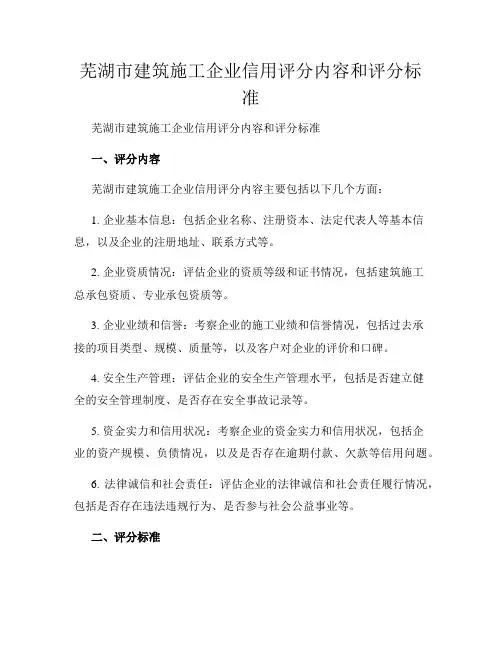 芜湖市建筑施工企业信用评分内容和评分标准

芜湖市建筑施工企业信用评分内容和评分标准

一、评分内容

芜湖市建筑施工企业信用评分内容主要包括以下几个方面：

1. 企业基本信息：包括企业名称、注册资本、法定代表人等基本信息，以及企业的注册地址、联系方式等。

2. 企业资质情况：评估企业的资质等级和证书情况，包括建筑施工总承包资质、专业承包资质等。

3. 企业业绩和信誉：考察企业的施工业绩和信誉情况，包括过去承接的项目类型、规模、质量等，以及客户对企业的评价和口碑。

4. 安全生产管理：评估企业的安全生产管理水平，包括是否建立健全的安全管理制度、是否存在安全事故记录等。

5. 资金实力和信用状况：考察企业的资金实力和信用状况，包括企业的资产规模、负债情况，以及是否存在逾期付款、欠款等信用问题。

6. 法律诚信和社会责任：评估企业的法律诚信和社会责任履行情况，包括是否存在违法违规行为、是否参与社会公益事业等。

二、评分标准